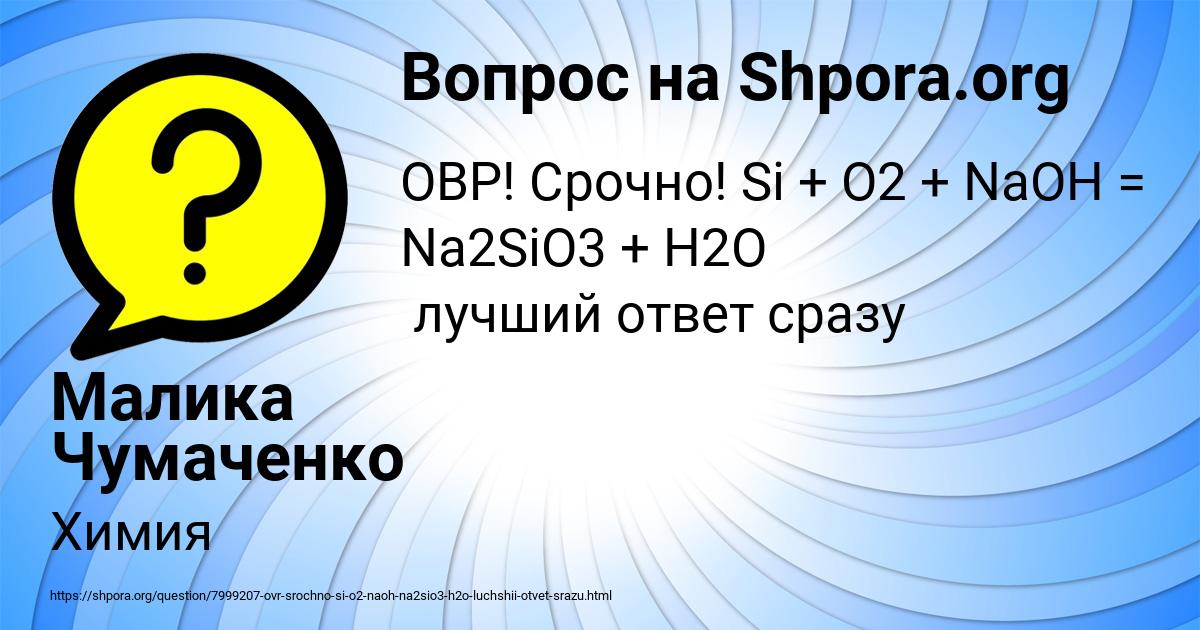 Вопрос на Shpora.org

ОВР! Срочно! Si + O2 + NaOH = Na2SiO3 + H2O
лучший ответ сразу

Малика Чумаченко

Химия

https://shpora.org/question/7999207-ovr-srochno-si-o2-naoh-na2sio3-h2o-luchshii-otvet-srazu.html